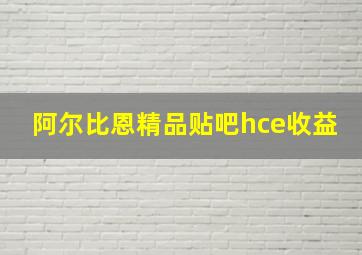 阿尔比恩精品贴吧hce收益